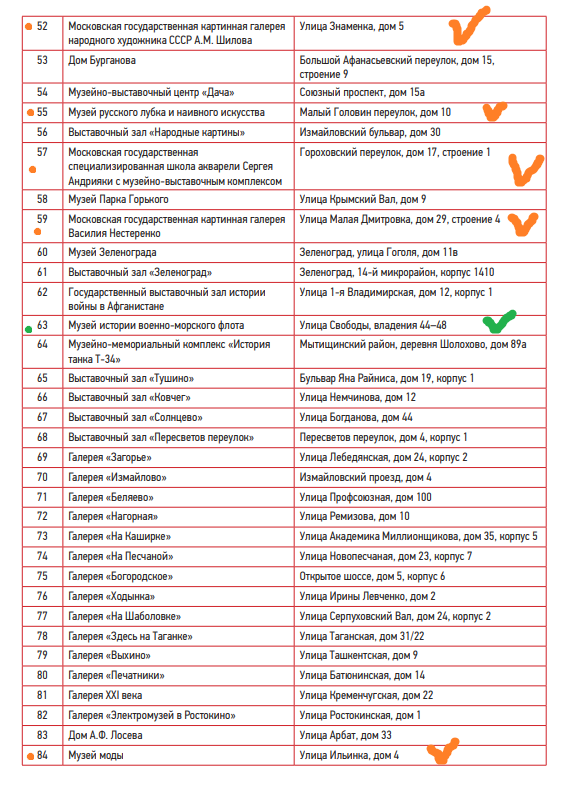 | | | |
|---|---|---|
| 52 | Московская государственная картинная галерея народного художника СССР А.М. Шилова | Улица Знаменка, дом 5 |
| 53 | Дом Бурганова | Большой Афанасьевский переулок, дом 15, строение 9 |
| 54 | Музейно-выставочный центр «Дача» | Союзный проспект, дом 15а |
| 55 | Музей русского лубка и наивного искусства | Малый Головин переулок, дом 10 |
| 56 | Выставочный зал «Народные картины» | Измайловский бульвар, дом 30 |
| 57 | Московская государственная специализированная школа акварели Сергея Андрияки с музейно-выставочным комплексом | Гороховский переулок, дом 17, строение 1 |
| 58 | Музей Парка Горького | Улица Крымский Вал, дом 9 |
| 59 | Московская государственная картинная галерея Василия Нестеренко | Улица Малая Дмитровка, дом 29, строение 4 |
| 60 | Музей Зеленограда | Зеленоград, улица Гоголя, дом 11в |
| 61 | Выставочный зал «Зеленоград» | Зеленоград, 14-й микрорайон, корпус 1410 |
| 62 | Государственный выставочный зал истории войны в Афганистане | Улица 1-я Владимирская, дом 12, корпус 1 |
| 63 | Музей истории военно-морского флота | Улица Свободы, владения 44–48 |
| 64 | Музейно-мемориальный комплекс «История танка Т-34» | Мытищинский район, деревня Шолохово, дом 89а |
| 65 | Выставочный зал «Тушино» | Бульвар Яна Райниса, дом 19, корпус 1 |
| 66 | Выставочный зал «Ковчег» | Улица Немчинова, дом 12 |
| 67 | Выставочный зал «Солнцево» | Улица Богданова, дом 44 |
| 68 | Выставочный зал «Пересветов переулок» | Пересветов переулок, дом 4, корпус 1 |
| 69 | Галерея «Загорье» | Улица Лебедянская, дом 24, корпус 2 |
| 70 | Галерея «Измайлово» | Измайловский проезд, дом 4 |
| 71 | Галерея «Беляево» | Улица Профсоюзная, дом 100 |
| 72 | Галерея «Нагорная» | Улица Ремизова, дом 10 |
| 73 | Галерея «На Каширке» | Улица Академика Миллионщикова, дом 35, корпус 5 |
| 74 | Галерея «На Песчаной» | Улица Новопесчаная, дом 23, корпус 7 |
| 75 | Галерея «Богородское» | Открытое шоссе, дом 5, корпус 6 |
| 76 | Галерея «Ходынка» | Улица Ирины Левченко, дом 2 |
| 77 | Галерея «На Шаболовке» | Улица Серпуховский Вал, дом 24, корпус 2 |
| 78 | Галерея «Здесь на Таганке» | Улица Таганская, дом 31/22 |
| 79 | Галерея «Выхино» | Улица Ташкентская, дом 9 |
| 80 | Галерея «Печатники» | Улица Батюнинская, дом 14 |
| 81 | Галерея XXI века | Улица Кременчугская, дом 22 |
| 82 | Галерея «Электромузей в Ростокино» | Улица Ростокинская, дом 1 |
| 83 | Дом А.Ф. Лосева | Улица Арбат, дом 33 |
| 84 | Музей моды | Улица Ильинка, дом 4 |